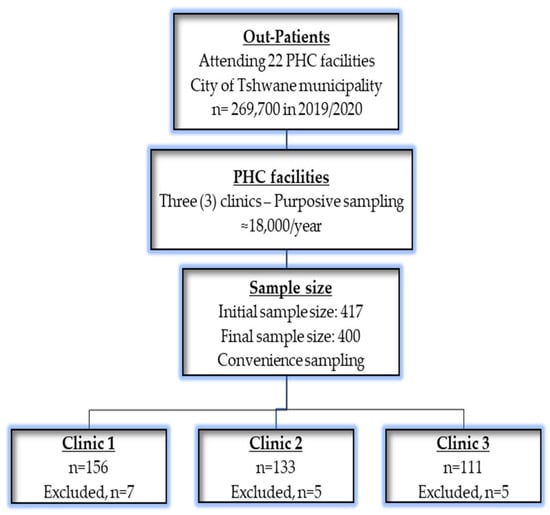 Out-Patients
Attending 22 PHC facilities
City of Tshwane municipality
n= 269,700 in 2019/2020

PHC facilities
Three (3) clinics – Purposive sampling
≈18,000/year

Sample size
Initial sample size: 417
Final sample size: 400
Convenience sampling

Clinic 1
n=156
Excluded, n=7

Clinic 2
n=133
Excluded, n=5

Clinic 3
n=111
Excluded, n=5